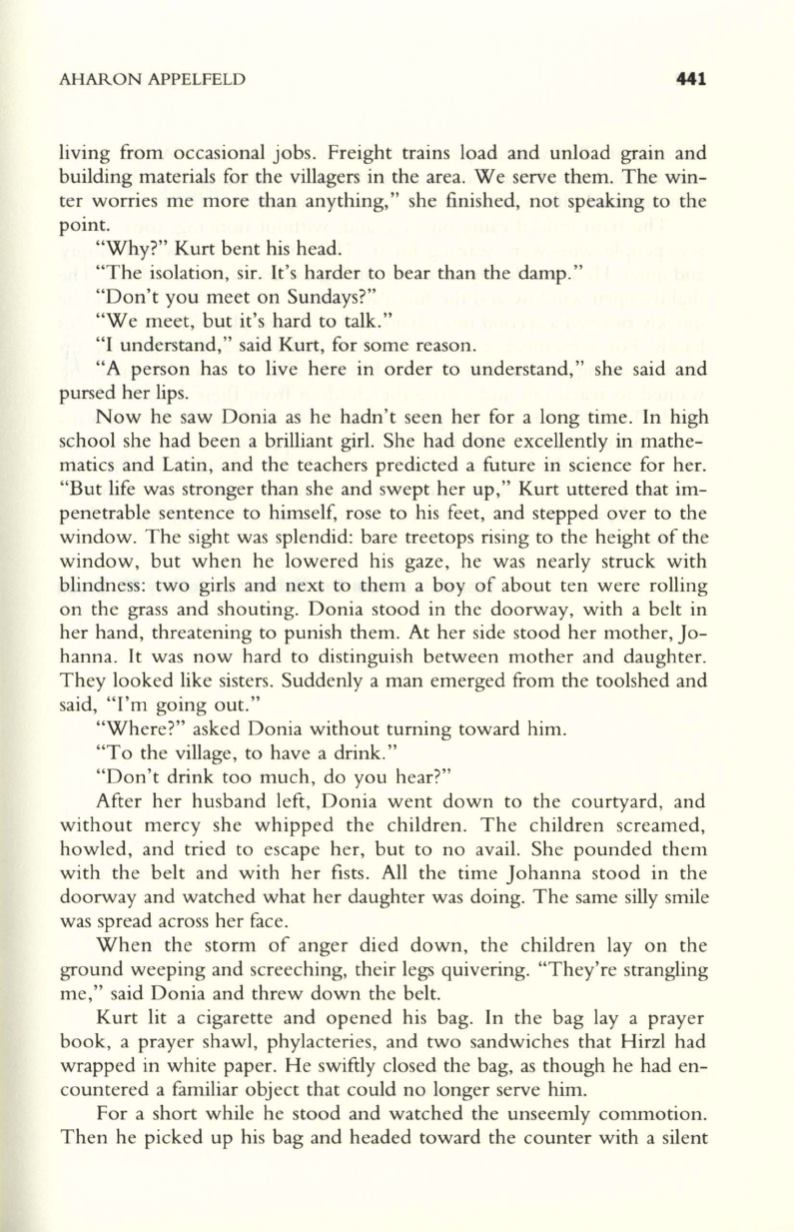 AHARON APPELFELD 441

living from occasional jobs. Freight trains load and unload grain and building materials for the villagers in the area. We serve them. The winter worries me more than anything," she finished, not speaking to the point.

"Why?" Kurt bent his head.

"The isolation, sir. It's harder to bear than the damp."

"Don't you meet on Sundays?"

"We meet, but it's hard to talk."

"I understand," said Kurt, for some reason.

"A person has to live here in order to understand," she said and pursed her lips.

Now he saw Donia as he hadn't seen her for a long time. In high school she had been a brilliant girl. She had done excellently in mathematics and Latin, and the teachers predicted a future in science for her. "But life was stronger than she and swept her up," Kurt uttered that impenetrable sentence to himself, rose to his feet, and stepped over to the window. The sight was splendid: bare treetops rising to the height of the window, but when he lowered his gaze, he was nearly struck with blindness: two girls and next to them a boy of about ten were rolling on the grass and shouting. Donia stood in the doorway, with a belt in her hand, threatening to punish them. At her side stood her mother, Johanna. It was now hard to distinguish between mother and daughter. They looked like sisters. Suddenly a man emerged from the toolshed and said, "I'm going out."

"Where?" asked Donia without turning toward him.

"To the village, to have a drink."

"Don't drink too much, do you hear?"

After her husband left, Donia went down to the courtyard, and without mercy she whipped the children. The children screamed, howled, and tried to escape her, but to no avail. She pounded them with the belt and with her fists. All the time Johanna stood in the doorway and watched what her daughter was doing. The same silly smile was spread across her face.

When the storm of anger died down, the children lay on the ground weeping and screeching, their legs quivering. "They're strangling me," said Donia and threw down the belt.

Kurt lit a cigarette and opened his bag. In the bag lay a prayer book, a prayer shawl, phylacteries, and two sandwiches that Hirzl had wrapped in white paper. He swiftly closed the bag, as though he had encountered a familiar object that could no longer serve him.

For a short while he stood and watched the unseemly commotion. Then he picked up his bag and headed toward the counter with a silent